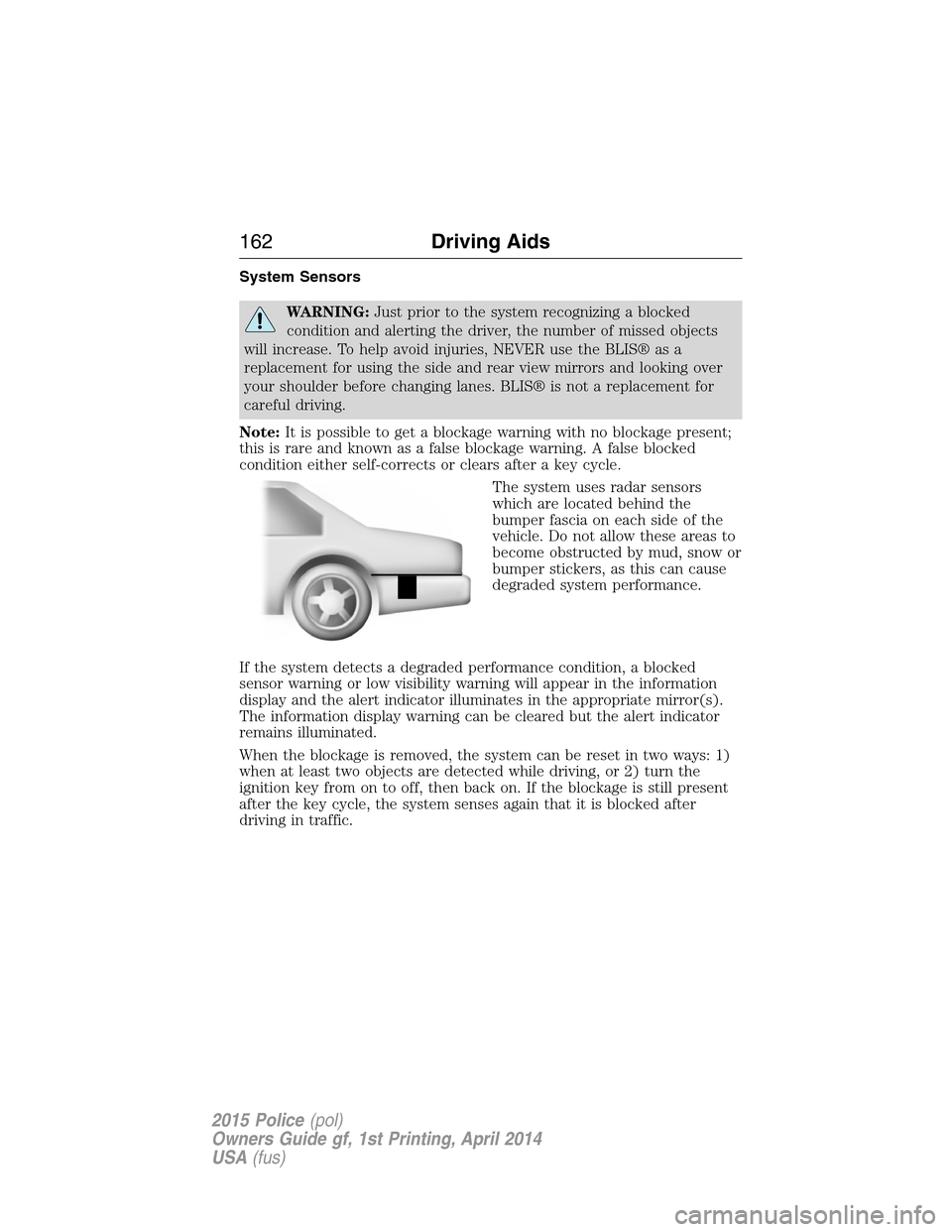 162 Driving Aids

System Sensors

WARNING: Just prior to the system recognizing a blocked condition and alerting the driver, the number of missed objects will increase. To help avoid injuries, NEVER use the BLIS® as a replacement for using the side and rear view mirrors and looking over your shoulder before changing lanes. BLIS® is not a replacement for careful driving.

Note: It is possible to get a blockage warning with no blockage present; this is rare and known as a false blockage warning. A false blocked condition either self-corrects or clears after a key cycle.

The system uses radar sensors which are located behind the bumper fascia on each side of the vehicle. Do not allow these areas to become obstructed by mud, snow or bumper stickers, as this can cause degraded system performance.

If the system detects a degraded performance condition, a blocked sensor warning or low visibility warning will appear in the information display and the alert indicator illuminates in the appropriate mirror(s). The information display warning can be cleared but the alert indicator remains illuminated.

When the blockage is removed, the system can be reset in two ways: 1) when at least two objects are detected while driving, or 2) turn the ignition key from on to off, then back on. If the blockage is still present after the key cycle, the system senses again that it is blocked after driving in traffic.

2015 Police (pol)
Owners Guide gf, 1st Printing, April 2014
USA (fus)

carmanualsonline.info